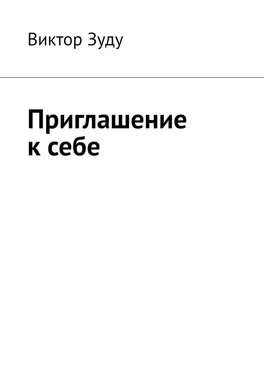 Виктор Зуду

Приглашение к себе